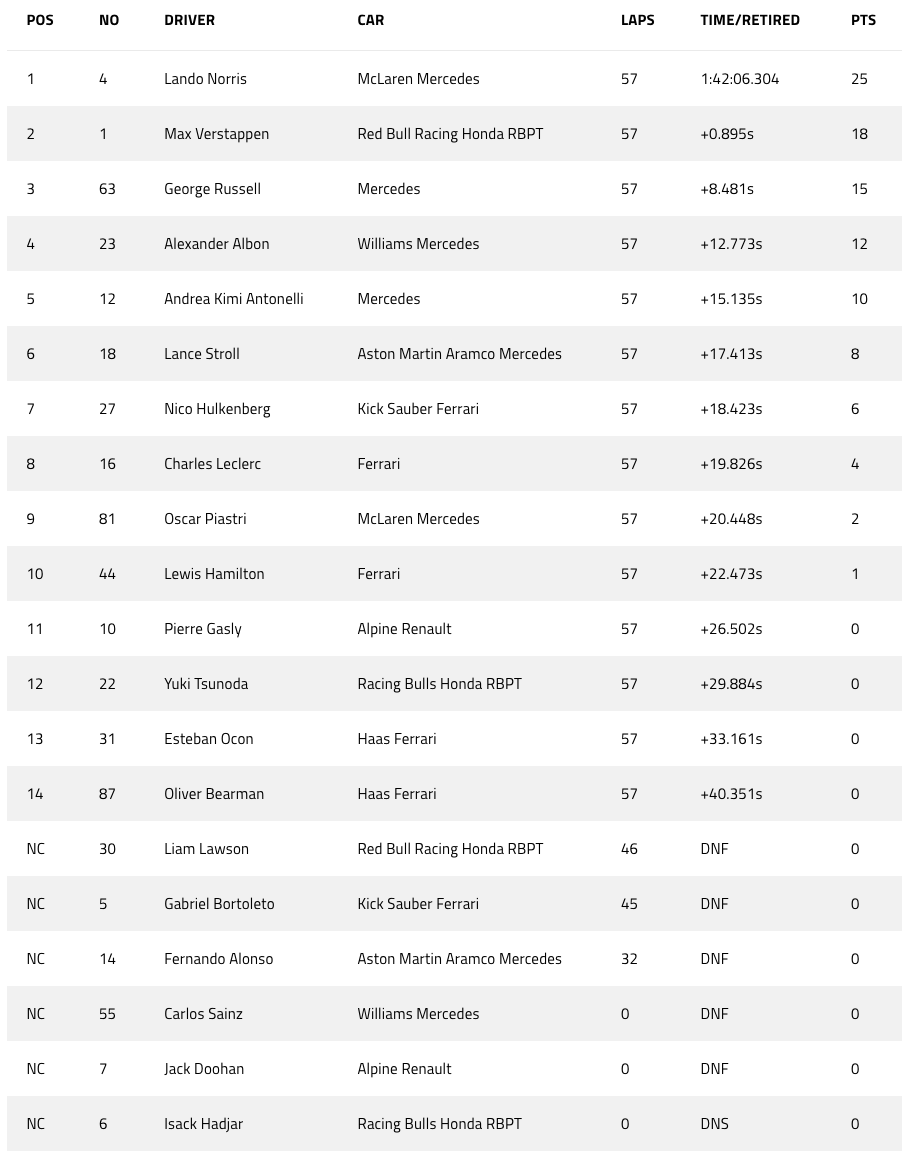 | POS | NO | DRIVER | CAR | LAPS | TIME/RETIRED | PTS |
|---|---|---|---|---|---|---|
| 1 | 4 | Lando Norris | McLaren Mercedes | 57 | 1:42:06.304 | 25 |
| 2 | 1 | Max Verstappen | Red Bull Racing Honda RBPT | 57 | +0.895s | 18 |
| 3 | 63 | George Russell | Mercedes | 57 | +8.481s | 15 |
| 4 | 23 | Alexander Albon | Williams Mercedes | 57 | +12.773s | 12 |
| 5 | 12 | Andrea Kimi Antonelli | Mercedes | 57 | +15.135s | 10 |
| 6 | 18 | Lance Stroll | Aston Martin Aramco Mercedes | 57 | +17.413s | 8 |
| 7 | 27 | Nico Hulkenberg | Kick Sauber Ferrari | 57 | +18.423s | 6 |
| 8 | 16 | Charles Leclerc | Ferrari | 57 | +19.826s | 4 |
| 9 | 81 | Oscar Piastri | McLaren Mercedes | 57 | +20.448s | 2 |
| 10 | 44 | Lewis Hamilton | Ferrari | 57 | +22.473s | 1 |
| 11 | 10 | Pierre Gasly | Alpine Renault | 57 | +26.502s | 0 |
| 12 | 22 | Yuki Tsunoda | Racing Bulls Honda RBPT | 57 | +29.884s | 0 |
| 13 | 31 | Esteban Ocon | Haas Ferrari | 57 | +33.161s | 0 |
| 14 | 87 | Oliver Bearman | Haas Ferrari | 57 | +40.351s | 0 |
| NC | 30 | Liam Lawson | Red Bull Racing Honda RBPT | 46 | DNF | 0 |
| NC | 5 | Gabriel Bortoleto | Kick Sauber Ferrari | 45 | DNF | 0 |
| NC | 14 | Fernando Alonso | Aston Martin Aramco Mercedes | 32 | DNF | 0 |
| NC | 55 | Carlos Sainz | Williams Mercedes | 0 | DNF | 0 |
| NC | 7 | Jack Doohan | Alpine Renault | 0 | DNF | 0 |
| NC | 6 | Isack Hadjar | Racing Bulls Honda RBPT | 0 | DNS | 0 |